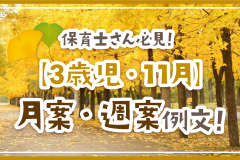 保育士さん必見！

【3歳児・11月】

月案・週案例文！